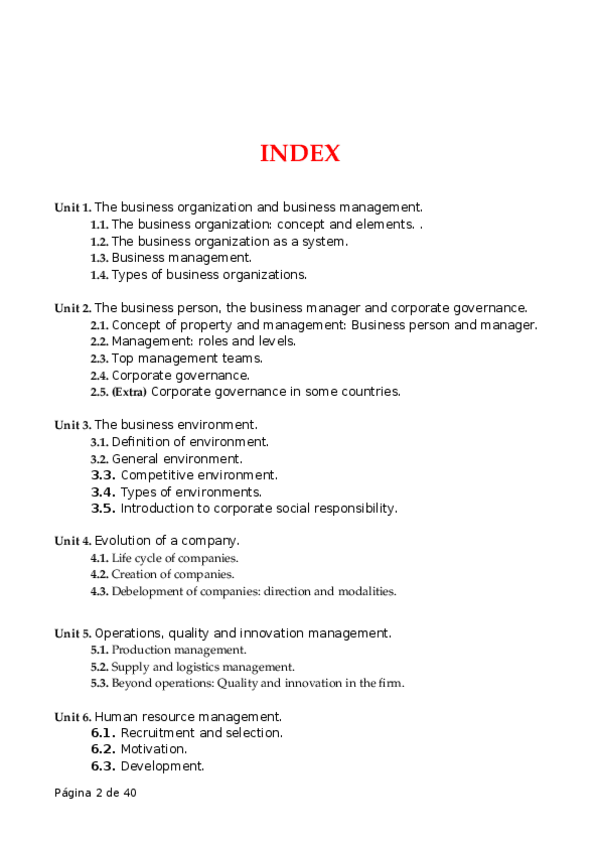 INDEX

Unit 1. The business organization and business management.
1.1. The business organization: concept and elements. .
1.2. The business organization as a system.
1.3. Business management.
1.4. Types of business organizations.

Unit 2. The business person, the business manager and corporate governance.
2.1. Concept of property and management: Business person and manager.
2.2. Management: roles and levels.
2.3. Top management teams.
2.4. Corporate governance.
2.5. (Extra) Corporate governance in some countries.

Unit 3. The business environment.
3.1. Definition of environment.
3.2. General environment.
3.3. Competitive environment.
3.4. Types of environments.
3.5. Introduction to corporate social responsibility.

Unit 4. Evolution of a company.
4.1. Life cycle of companies.
4.2. Creation of companies.
4.3. Debelopment of companies: direction and modalities.

Unit 5. Operations, quality and innovation management.
5.1. Production management.
5.2. Supply and logistics management.
5.3. Beyond operations: Quality and innovation in the firm.

Unit 6. Human resource management.
6.1. Recruitment and selection.
6.2. Motivation.
6.3. Development.

Página 2 de 40